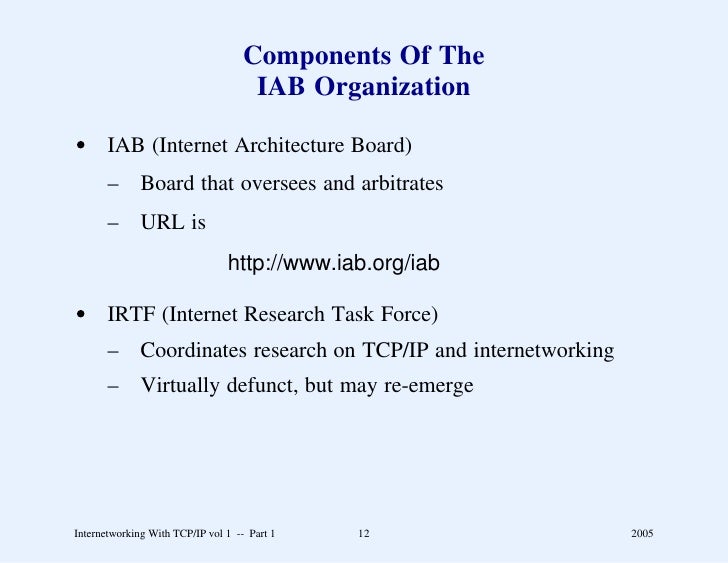 Components Of The
IAB Organization

• IAB (Internet Architecture Board)
– Board that oversees and arbitrates
– URL is

http://www.iab.org/iab

• IRTF (Internet Research Task Force)
– Coordinates research on TCP/IP and internetworking
– Virtually defunct, but may re-emerge

Internetworking With TCP/IP vol 1 -- Part 1 12 2005